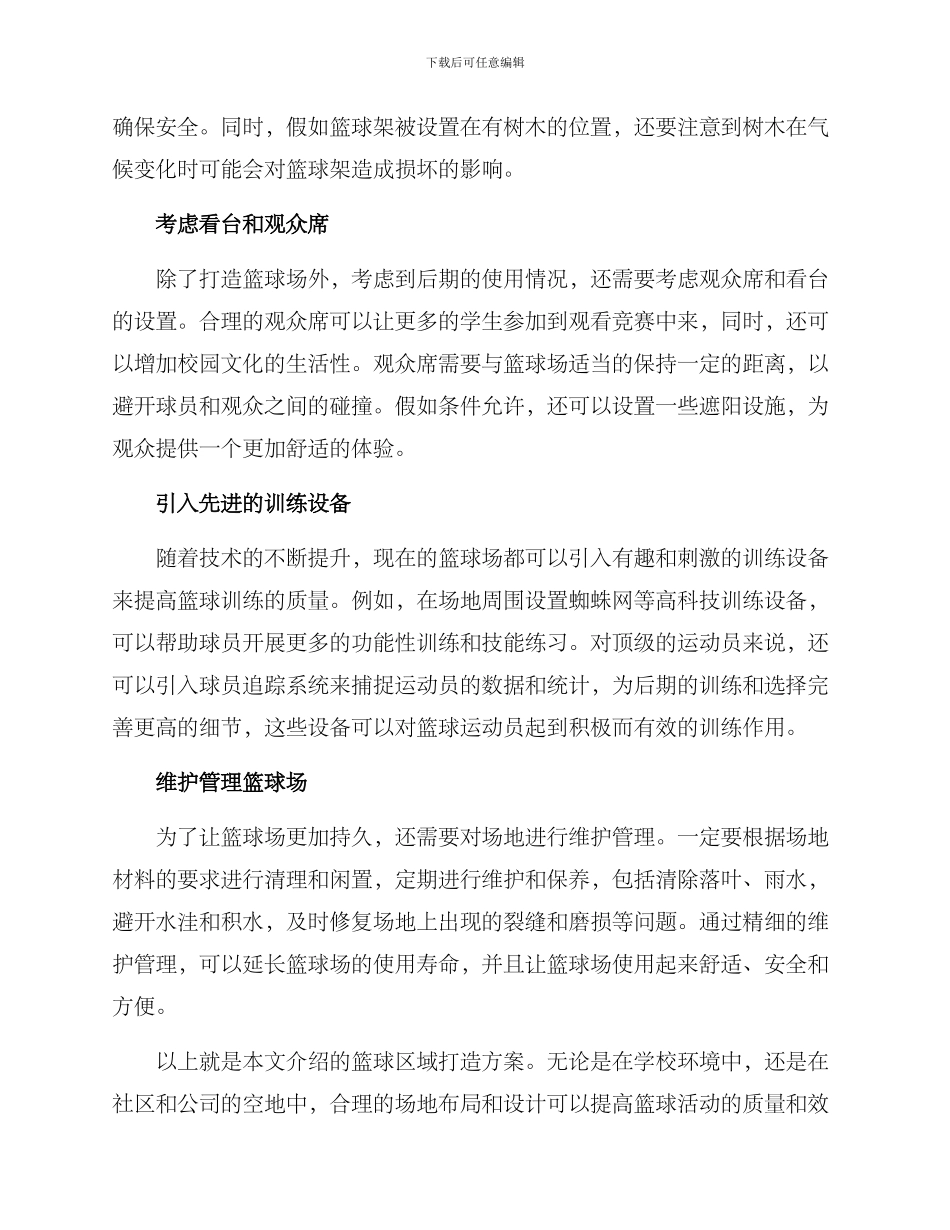 下载后可任意编辑

确保安全。同时，假如篮球架被设置在有树木的位置，还要注意到树木在气候变化时可能会对篮球架造成损坏的影响。

考虑看台和观众席

除了打造篮球场外，考虑到后期的使用情况，还需要考虑观众席和看台的设置。合理的观众席可以让更多的学生参加到观看竞赛中来，同时，还可以增加校园文化的生活性。观众席需要与篮球场适当的保持一定的距离，以避开球员和观众之间的碰撞。假如条件允许，还可以设置一些遮阳设施，为观众提供一个更加舒适的体验。

引入先进的训练设备

随着技术的不断提升，现在的篮球场都可以引入有趣和刺激的训练设备来提高篮球训练的质量。例如，在场地周围设置蜘蛛网等高科技训练设备，可以帮助球员开展更多的功能性训练和技能练习。对顶级的运动员来说，还可以引入球员追踪系统来捕捉运动员的数据和统计，为后期的训练和选择完善更高的细节，这些设备可以对篮球运动员起到积极而有效的训练作用。

维护管理篮球场

为了让篮球场更加持久，还需要对场地进行维护管理。一定要根据场地材料的要求进行清理和闲置，定期进行维护和保养，包括清除落叶、雨水，避开水洼和积水，及时修复场地上出现的裂缝和磨损等问题。通过精细的维护管理，可以延长篮球场的使用寿命，并且让篮球场使用起来舒适、安全和方便。

以上就是本文介绍的篮球区域打造方案。无论是在学校环境中，还是在社区和公司的空地中，合理的场地布局和设计可以提高篮球活动的质量和效